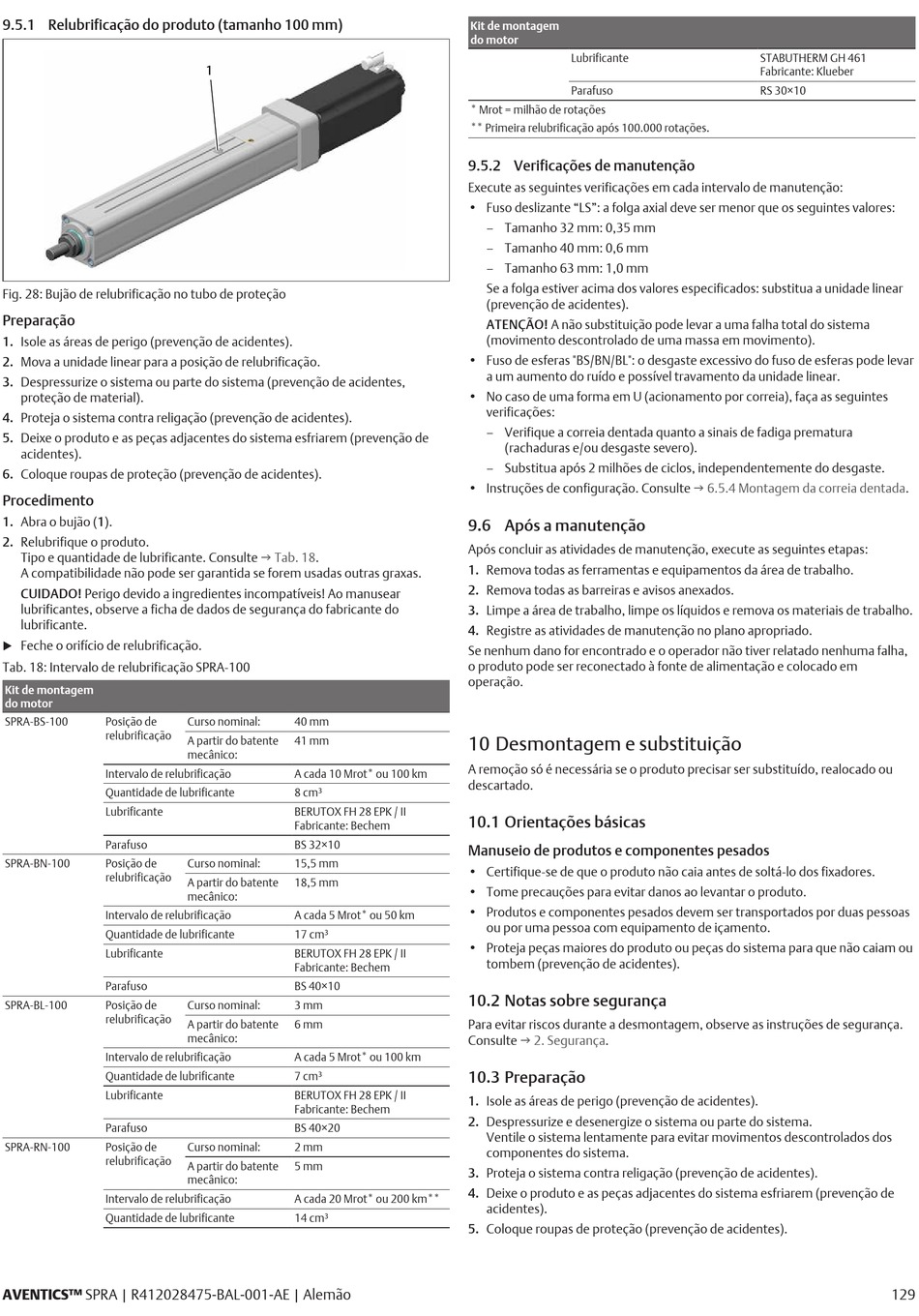 9.5.1 Relubrificação do produto (tamanho 100 mm)

1

Fig. 28: Bujão de relubrificação no tubo de proteção

Preparação

1. Isole as áreas de perigo (prevenção de acidentes).
2. Mova a unidade linear para a posição de relubrificação.
3. Despressurize o sistema ou parte do sistema (prevenção de acidentes, proteção de material).
4. Proteja o sistema contra religação (prevenção de acidentes).
5. Deixe o produto e as peças adjacentes do sistema esfriarem (prevenção de acidentes).
6. Coloque roupas de proteção (prevenção de acidentes).

Procedimento

1. Abra o bujão (1).
2. Relubrifique o produto.
Tipo e quantidade de lubrificante. Consulte → Tab. 18.
A compatibilidade não pode ser garantida se forem usadas outras graxas.
CUIDADO! Perigo devido a ingredientes incompatíveis! Ao manusear lubrificantes, observe a ficha de dados de segurança do fabricante do lubrificante.
▶ Feche o orifício de relubrificação.

Tab. 18: Intervalo de relubrificação SPRA-100

| Kit de montagem do motor | | | |
|---|---|---|---|
| SPRA-BS-100 | Posição de relubrificação | Curso nominal: | 40 mm |
| | | A partir do batente mecânico: | 41 mm |
| | Intervalo de relubrificação | | A cada 10 Mrot* ou 100 km |
| | Quantidade de lubrificante | | 8 cm³ |
| | Lubrificante | | BERUTOX FH 28 EPK / II Fabricante: Bechem |
| | Parafuso | | BS 32×10 |
| SPRA-BN-100 | Posição de relubrificação | Curso nominal: | 15,5 mm |
| | | A partir do batente mecânico: | 18,5 mm |
| | Intervalo de relubrificação | | A cada 5 Mrot* ou 50 km |
| | Quantidade de lubrificante | | 17 cm³ |
| | Lubrificante | | BERUTOX FH 28 EPK / II Fabricante: Bechem |
| | Parafuso | | BS 40×10 |
| SPRA-BL-100 | Posição de relubrificação | Curso nominal: | 3 mm |
| | | A partir do batente mecânico: | 6 mm |
| | Intervalo de relubrificação | | A cada 5 Mrot* ou 100 km |
| | Quantidade de lubrificante | | 7 cm³ |
| | Lubrificante | | BERUTOX FH 28 EPK / II Fabricante: Bechem |
| | Parafuso | | BS 40×20 |
| SPRA-RN-100 | Posição de relubrificação | Curso nominal: | 2 mm |
| | | A partir do batente mecânico: | 5 mm |
| | Intervalo de relubrificação | | A cada 20 Mrot* ou 200 km** |
| | Quantidade de lubrificante | | 14 cm³ |

| Kit de montagem do motor | | |
|---|---|---|
| | Lubrificante | STABUTHERM GH 461 Fabricante: Klueber |
| | Parafuso | RS 30×10 |

* Mrot = milhão de rotações
** Primeira relubrificação após 100.000 rotações.

9.5.2 Verificações de manutenção

Execute as seguintes verificações em cada intervalo de manutenção:
• Fuso deslizante “LS”: a folga axial deve ser menor que os seguintes valores:
– Tamanho 32 mm: 0,35 mm
– Tamanho 40 mm: 0,6 mm
– Tamanho 63 mm: 1,0 mm
Se a folga estiver acima dos valores especificados: substitua a unidade linear (prevenção de acidentes).
ATENÇÃO! A não substituição pode levar a uma falha total do sistema (movimento descontrolado de uma massa em movimento).
• Fuso de esferas "BS/BN/BL": o desgaste excessivo do fuso de esferas pode levar a um aumento do ruído e possível travamento da unidade linear.
• No caso de uma forma em U (acionamento por correia), faça as seguintes verificações:
– Verifique a correia dentada quanto a sinais de fadiga prematura (rachaduras e/ou desgaste severo).
– Substitua após 2 milhões de ciclos, independentemente do desgaste.
• Instruções de configuração. Consulte → 6.5.4 Montagem da correia dentada.

9.6 Após a manutenção

Após concluir as atividades de manutenção, execute as seguintes etapas:
1. Remova todas as ferramentas e equipamentos da área de trabalho.
2. Remova todas as barreiras e avisos anexados.
3. Limpe a área de trabalho, limpe os líquidos e remova os materiais de trabalho.
4. Registre as atividades de manutenção no plano apropriado.
Se nenhum dano for encontrado e o operador não tiver relatado nenhuma falha, o produto pode ser reconectado à fonte de alimentação e colocado em operação.

10 Desmontagem e substituição

A remoção só é necessária se o produto precisar ser substituído, realocado ou descartado.

10.1 Orientações básicas

Manuseio de produtos e componentes pesados

• Certifique-se de que o produto não caia antes de soltá-lo dos fixadores.
• Tome precauções para evitar danos ao levantar o produto.
• Produtos e componentes pesados devem ser transportados por duas pessoas ou por uma pessoa com equipamento de içamento.
• Proteja peças maiores do produto ou peças do sistema para que não caiam ou tombem (prevenção de acidentes).

10.2 Notas sobre segurança

Para evitar riscos durante a desmontagem, observe as instruções de segurança. Consulte → 2. Segurança.

10.3 Preparação

1. Isole as áreas de perigo (prevenção de acidentes).
2. Despressurize e desenergize o sistema ou parte do sistema.
Ventile o sistema lentamente para evitar movimentos descontrolados dos componentes do sistema.
3. Proteja o sistema contra religação (prevenção de acidentes).
4. Deixe o produto e as peças adjacentes do sistema esfriarem (prevenção de acidentes).
5. Coloque roupas de proteção (prevenção de acidentes).

AVENTICS™ SPRA | R412028475-BAL-001-AE | Alemão 129